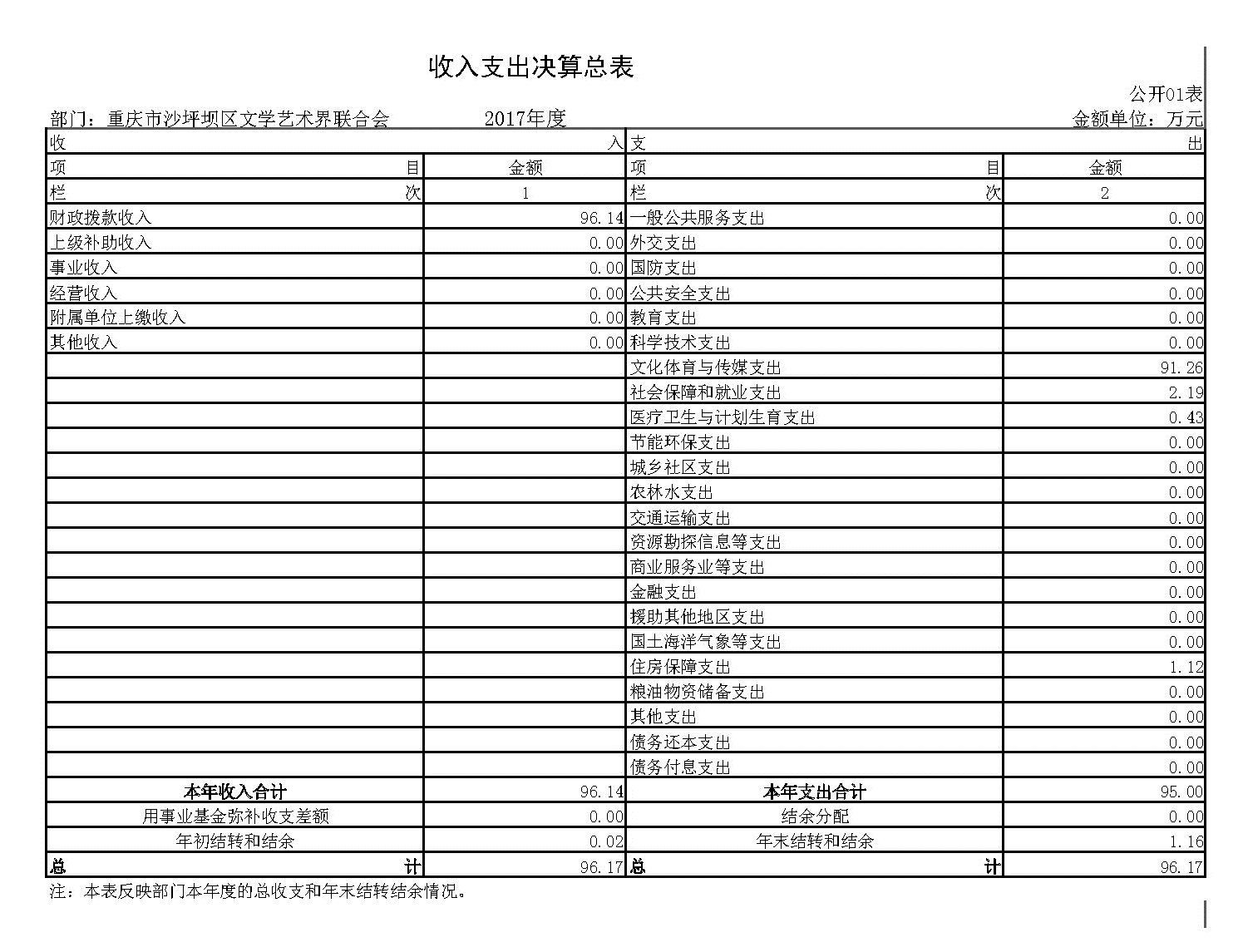 收入支出决算总表

公开01表

部门：重庆市沙坪坝区文学艺术界联合会　　2017年度　　金额单位：万元

| 收 入 | | 支 出 | |
|---|---|---|---|
| 项 目 | 金额 | 项 目 | 金额 |
| 栏 次 | 1 | 栏 次 | 2 |
| 财政拨款收入 | 96.14 | 一般公共服务支出 | 0.00 |
| 上级补助收入 | 0.00 | 外交支出 | 0.00 |
| 事业收入 | 0.00 | 国防支出 | 0.00 |
| 经营收入 | 0.00 | 公共安全支出 | 0.00 |
| 附属单位上缴收入 | 0.00 | 教育支出 | 0.00 |
| 其他收入 | 0.00 | 科学技术支出 | 0.00 |
| | | 文化体育与传媒支出 | 91.26 |
| | | 社会保障和就业支出 | 2.19 |
| | | 医疗卫生与计划生育支出 | 0.43 |
| | | 节能环保支出 | 0.00 |
| | | 城乡社区支出 | 0.00 |
| | | 农林水支出 | 0.00 |
| | | 交通运输支出 | 0.00 |
| | | 资源勘探信息等支出 | 0.00 |
| | | 商业服务业等支出 | 0.00 |
| | | 金融支出 | 0.00 |
| | | 援助其他地区支出 | 0.00 |
| | | 国土海洋气象等支出 | 0.00 |
| | | 住房保障支出 | 1.12 |
| | | 粮油物资储备支出 | 0.00 |
| | | 其他支出 | 0.00 |
| | | 债务还本支出 | 0.00 |
| | | 债务付息支出 | 0.00 |
| 本年收入合计 | 96.14 | 本年支出合计 | 95.00 |
| 用事业基金弥补收支差额 | 0.00 | 结余分配 | 0.00 |
| 年初结转和结余 | 0.02 | 年末结转和结余 | 1.16 |
| 总 计 | 96.17 | 总 计 | 96.17 |

注：本表反映部门本年度的总收支和年末结转结余情况。